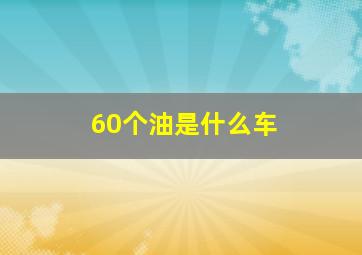 60个油是什么车